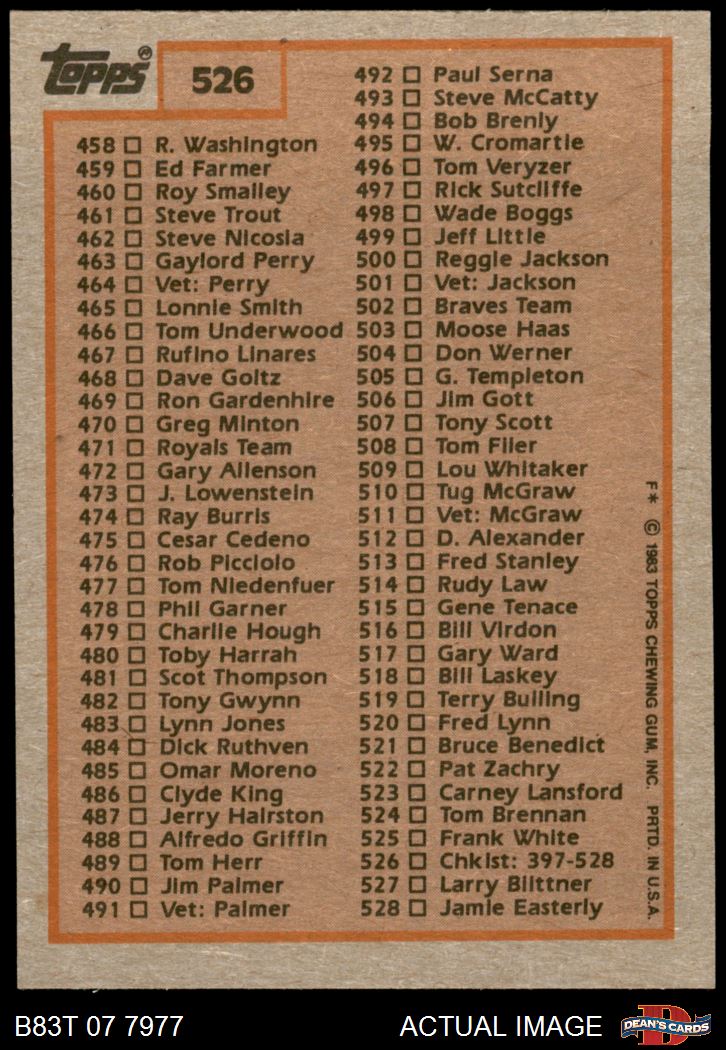 topps®

526

458 ☐ R. Washington
459 ☐ Ed Farmer
460 ☐ Roy Smalley
461 ☐ Steve Trout
462 ☐ Steve Nicosia
463 ☐ Gaylord Perry
464 ☐ Vet: Perry
465 ☐ Lonnie Smith
466 ☐ Tom Underwood
467 ☐ Rufino Linares
468 ☐ Dave Goltz
469 ☐ Ron Gardenhire
470 ☐ Greg Minton
471 ☐ Royals Team
472 ☐ Gary Allenson
473 ☐ J. Lowenstein
474 ☐ Ray Burris
475 ☐ Cesar Cedeno
476 ☐ Rob Picciolo
477 ☐ Tom Niedenfuer
478 ☐ Phil Garner
479 ☐ Charlie Hough
480 ☐ Toby Harrah
481 ☐ Scot Thompson
482 ☐ Tony Gwynn
483 ☐ Lynn Jones
484 ☐ Dick Ruthven
485 ☐ Omar Moreno
486 ☐ Clyde King
487 ☐ Jerry Hairston
488 ☐ Alfredo Griffin
489 ☐ Tom Herr
490 ☐ Jim Palmer
491 ☐ Vet: Palmer

492 ☐ Paul Serna
493 ☐ Steve McCatty
494 ☐ Bob Brenly
495 ☐ W. Cromartie
496 ☐ Tom Veryzer
497 ☐ Rick Sutcliffe
498 ☐ Wade Boggs
499 ☐ Jeff Little
500 ☐ Reggie Jackson
501 ☐ Vet: Jackson
502 ☐ Braves Team
503 ☐ Moose Haas
504 ☐ Don Werner
505 ☐ G. Templeton
506 ☐ Jim Gott
507 ☐ Tony Scott
508 ☐ Tom Filer
509 ☐ Lou Whitaker
510 ☐ Tug McGraw
511 ☐ Vet: McGraw
512 ☐ D. Alexander
513 ☐ Fred Stanley
514 ☐ Rudy Law
515 ☐ Gene Tenace
516 ☐ Bill Virdon
517 ☐ Gary Ward
518 ☐ Bill Laskey
519 ☐ Terry Bulling
520 ☐ Fred Lynn
521 ☐ Bruce Benedict
522 ☐ Pat Zachry
523 ☐ Carney Lansford
524 ☐ Tom Brennan
525 ☐ Frank White
526 ☐ Chklst: 397-528
527 ☐ Larry Biittner
528 ☐ Jamie Easterly

F* © 1983 TOPPS CHEWING GUM, INC. PRTD. IN U.S.A.

B83T 07 7977

ACTUAL IMAGE

DEAN'S CARDS